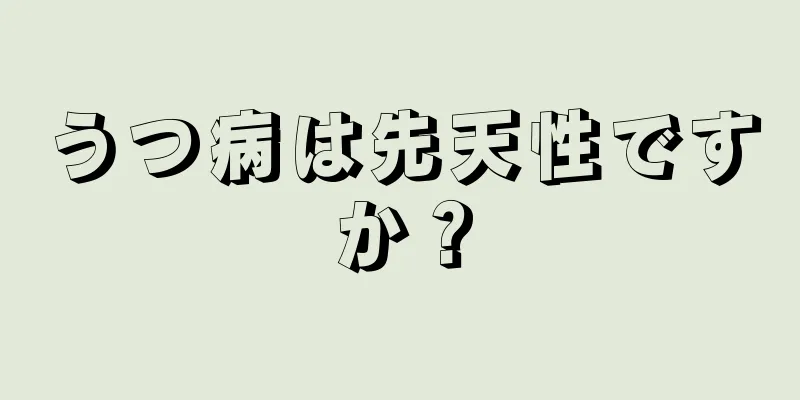 うつ病は先天性ですか？